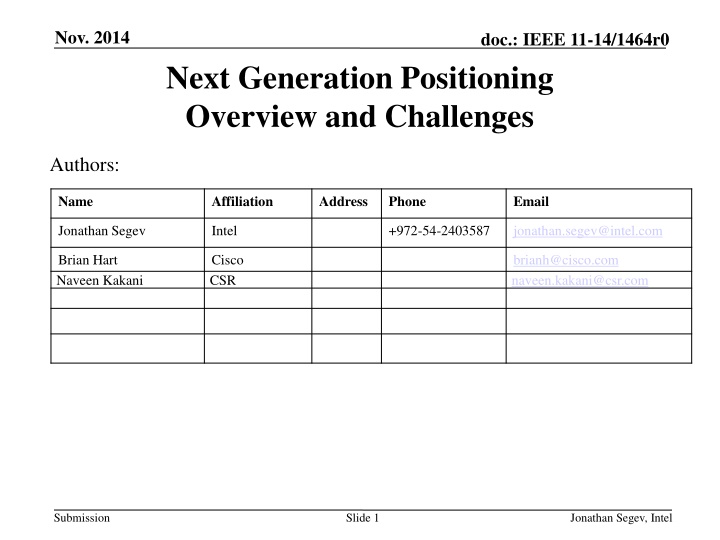 Nov. 2014

doc.: IEEE 11-14/1464r0

Next Generation Positioning Overview and Challenges

Authors:

| Name | Affiliation | Address | Phone | Email |
|---|---|---|---|---|
| Jonathan Segev | Intel | | +972-54-2403587 | jonathan.segev@intel.com |
| Brian Hart | Cisco | | | brianh@cisco.com |
| Naveen Kakani | CSR | | | naveen.kakani@csr.com |
| | | | | |
| | | | | |
| | | | | |

Submission

Slide 1

Jonathan Segev, Intel